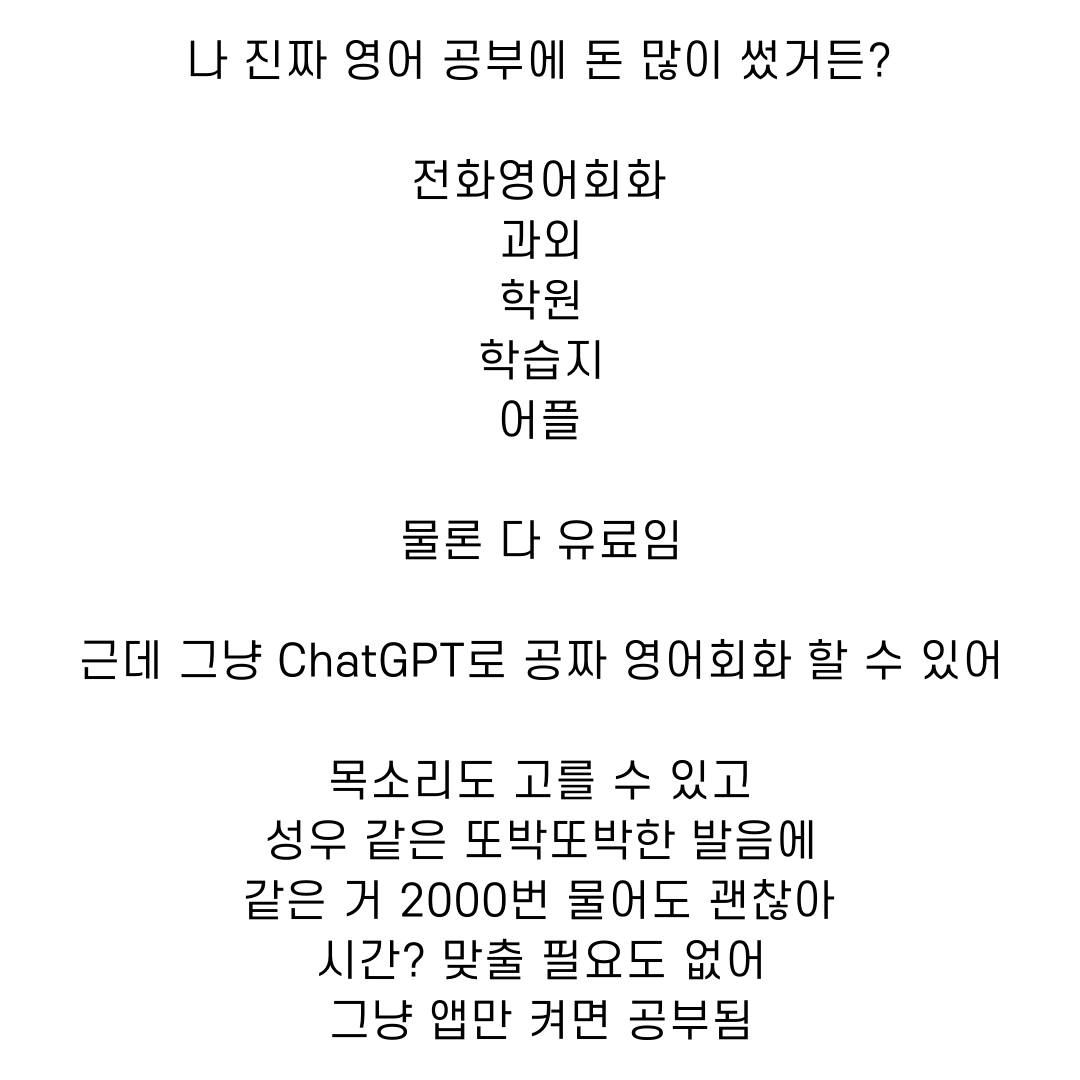 나 진짜 영어 공부에 돈 많이 썼거든?

전화영어회화
과외
학원
학습지
어플

물론 다 유료임

근데 그냥 ChatGPT로 공짜 영어회화 할 수 있어

목소리도 고를 수 있고
성우 같은 또박또박한 발음에
같은 거 2000번 물어도 괜찮아
시간? 맞출 필요도 없어
그냥 앱만 켜면 공부됨